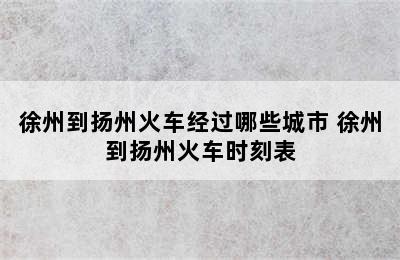 徐州到扬州火车经过哪些城市 徐州到扬州火车时刻表